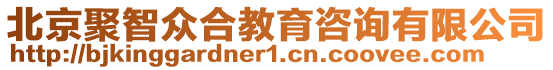 北京聚智众合教育咨询有限公司
http://bjkinggardner1.cn.coovee.com